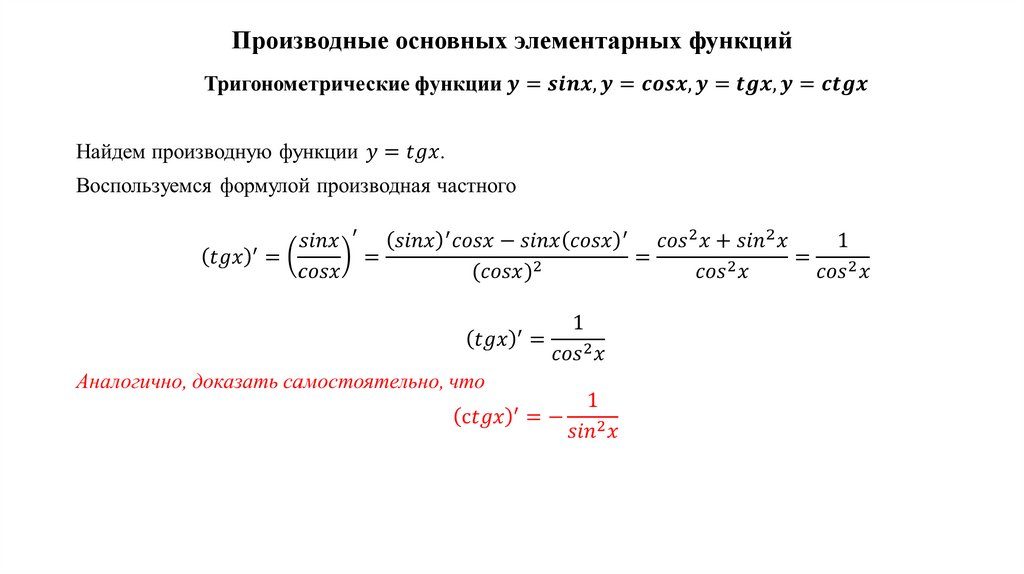 Производные основных элементарных функций

Тригонометрические функции $y = sinx, y = cosx, y = tgx, y = ctgx$

Найдем производную функции $y = tgx$.

Воспользуемся формулой производная частного

$(tgx)' = \left(\frac{sinx}{cosx}\right)' = \frac{(sinx)'cosx - sinx(cosx)'}{(cosx)^2} = \frac{cos^2x + sin^2x}{cos^2x} = \frac{1}{cos^2x}$

$(tgx)' = \frac{1}{cos^2x}$

Аналогично, доказать самостоятельно, что

$(ctgx)' = -\frac{1}{sin^2x}$